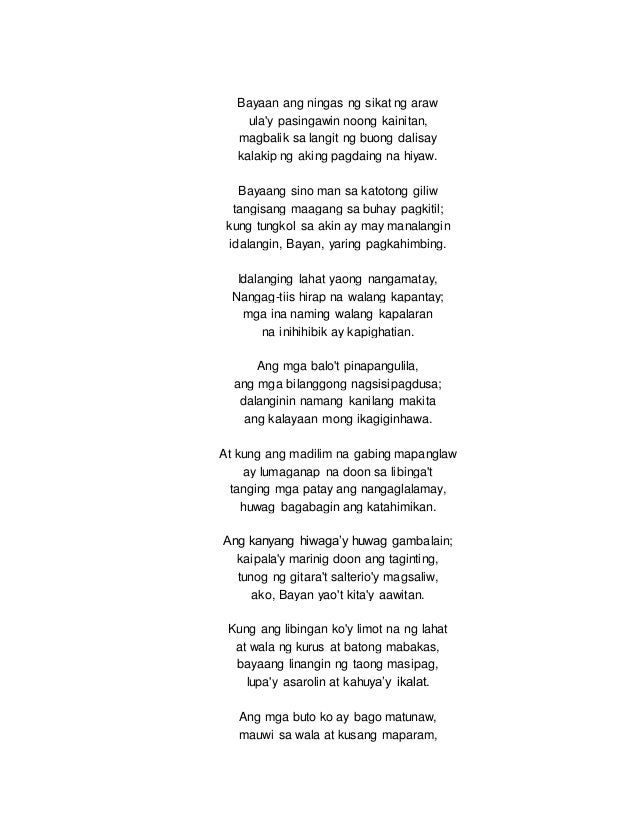 Bayaan ang ningas ng sikat ng araw
ula'y pasingawin noong kainitan,
magbalik sa langit ng buong dalisay
kalakip ng aking pagdaing na hiyaw.

Bayaang sino man sa katotong giliw
tangisang maagang sa buhay pagkitil;
kung tungkol sa akin ay may manalangin
idalangin, Bayan, yaring pagkahimbing.

Idalanging lahat yaong nangamatay,
Nangag-tiis hirap na walang kapantay;
mga ina naming walang kapalaran
na inihihibik ay kapighatian.

Ang mga balo't pinapangulila,
ang mga bilanggong nagsisipagdusa;
dalanginin namang kanilang makita
ang kalayaan mong ikagiginhawa.

At kung ang madilim na gabing mapanglaw
ay lumaganap na doon sa libinga't
tanging mga patay ang nangaglalamay,
huwag bagabagin ang katahimikan.

Ang kanyang hiwaga'y huwag gambalain;
kaipala'y marinig doon ang taginting,
tunog ng gitara't salterio'y magsaliw,
ako, Bayan yao't kita'y aawitan.

Kung ang libingan ko'y limot na ng lahat
at wala ng kurus at batong mabakas,
bayaang linangin ng taong masipag,
lupa'y asarolin at kahuya'y ikalat.

Ang mga buto ko ay bago matunaw,
mauwi sa wala at kusang maparam,